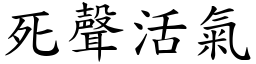 死聲活氣